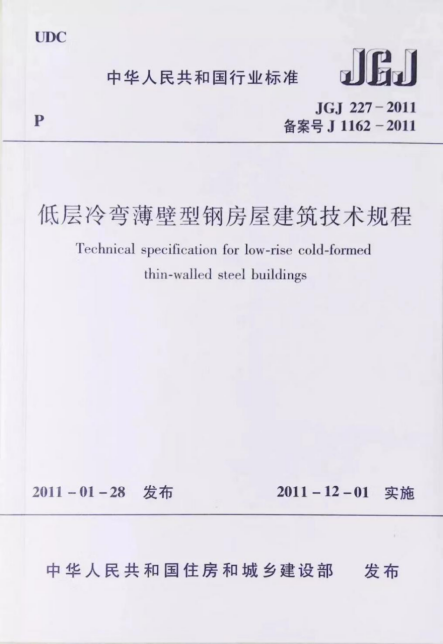 UDC

中华人民共和国行业标准

JGJ

P

JGJ 227－2011
备案号J 1162－2011

低层冷弯薄壁型钢房屋建筑技术规程

Technical specification for low-rise cold-formed thin-walled steel buildings

2011－01－28 发布

2011－12－01 实施

中华人民共和国住房和城乡建设部 发布